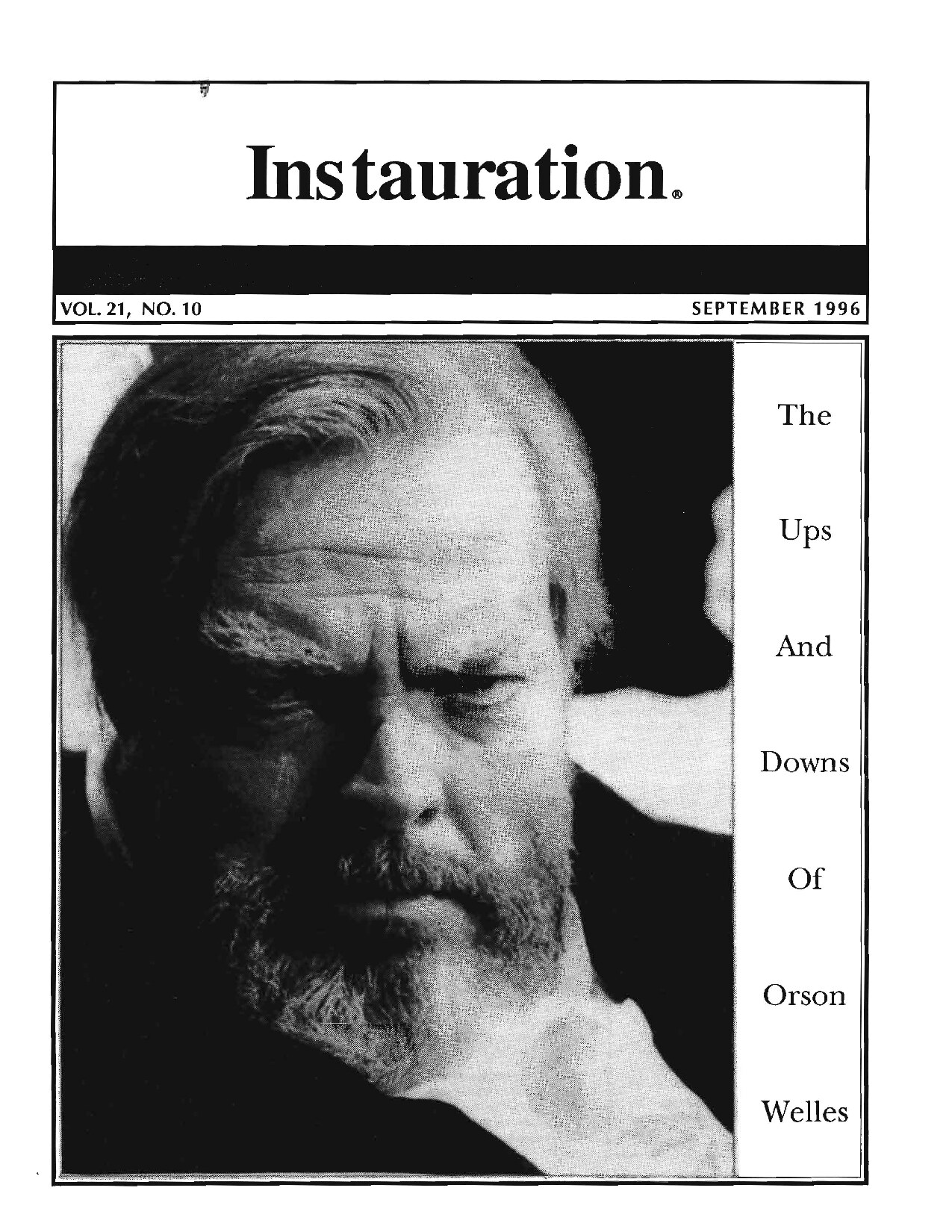 Instauration®

VOL. 21, NO. 10

SEPTEMBER 1996

The

Ups

And

Downs

Of

Orson

Welles